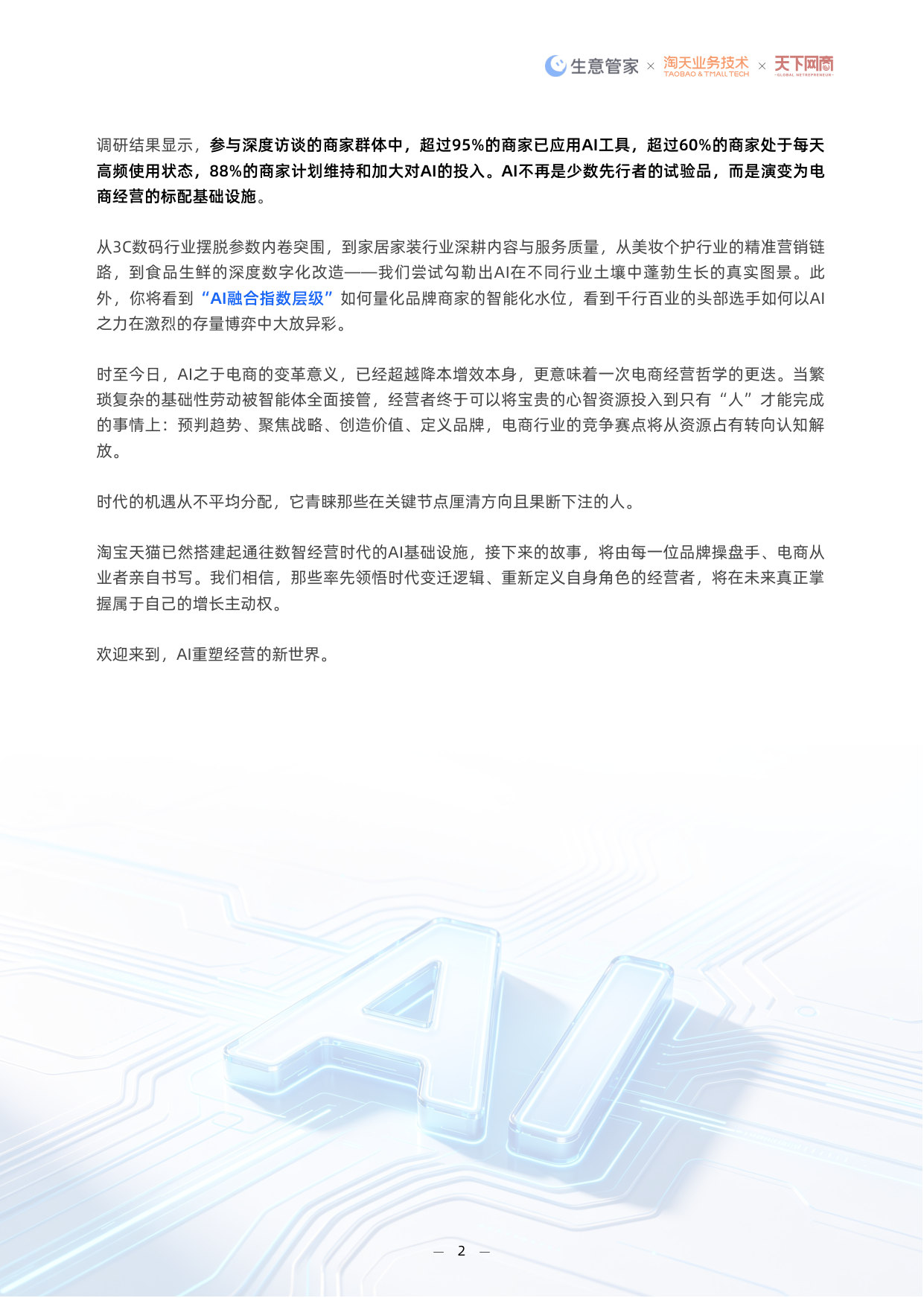 生意管家 × 淘天业务技术 TAOBAO & TMALL TECH × 天下网商 GLOBAL NETREPRENEUR

调研结果显示，参与深度访谈的商家群体中，超过95%的商家已应用AI工具，超过60%的商家处于每天高频使用状态，88%的商家计划维持和加大对AI的投入。AI不再是少数先行者的试验品，而是演变为电商经营的标配基础设施。

从3C数码行业摆脱参数内卷突围，到家居家装行业深耕内容与服务质量，从美妆个护行业的精准营销链路，到食品生鲜的深度数字化改造——我们尝试勾勒出AI在不同行业土壤中蓬勃生长的真实图景。此外，你将看到“AI融合指数层级”如何量化品牌商家的智能化水位，看到千行百业的头部选手如何以AI之力在激烈的存量博弈中大放异彩。

时至今日，AI之于电商的变革意义，已经超越降本增效本身，更意味着一次电商经营哲学的更迭。当繁琐复杂的基础性劳动被智能体全面接管，经营者终于可以将宝贵的心智资源投入到只有“人”才能完成的事情上：预判趋势、聚焦战略、创造价值、定义品牌，电商行业的竞争赛点将从资源占有转向认知解放。

时代的机遇从不平均分配，它青睐那些在关键节点厘清方向且果断下注的人。

淘宝天猫已然搭建起通往数智经营时代的AI基础设施，接下来的故事，将由每一位品牌操盘手、电商从业者亲自书写。我们相信，那些率先领悟时代变迁逻辑、重新定义自身角色的经营者，将在未来真正掌握属于自己的增长主动权。

欢迎来到，AI重塑经营的新世界。

AI

— 2 —